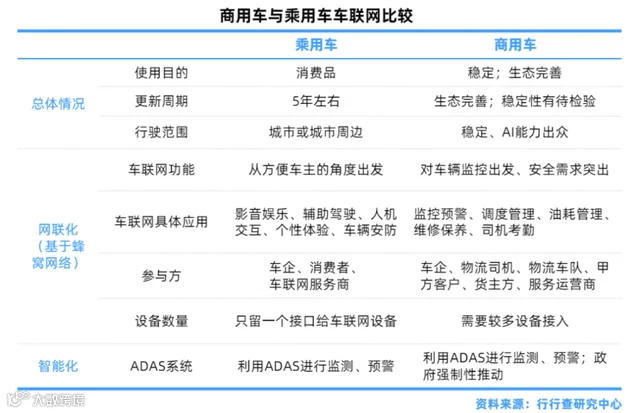 商用车与乘用车车联网比较

| | | 乘用车 | 商用车 |
|---|---|---|---|
| 总体情况 | 使用目的 | 消费品 | 稳定；生态完善 |
| | 更新周期 | 5年左右 | 生态完善；稳定性有待检验 |
| | 行驶范围 | 城市或城市周边 | 稳定、AI能力出众 |
| 网联化（基于蜂窝网络） | 车联网功能 | 从方便车主的角度出发 | 对车辆监控出发、安全需求突出 |
| | 车联网具体应用 | 影音娱乐、辅助驾驶、人机交互、个性体验、车辆安防 | 监控预警、调度管理、油耗管理、维修保养、司机考勤 |
| | 参与方 | 车企、消费者、车联网服务商 | 车企、物流司机、物流车队、甲方客户、货主方、服务运营商 |
| | 设备数量 | 只留一个接口给车联网设备 | 需要较多设备接入 |
| 智能化 | ADAS系统 | 利用ADAS进行监测、预警 | 利用ADAS进行监测、预警；政府强制性推动 |

大数跨境

资料来源：行行查研究中心